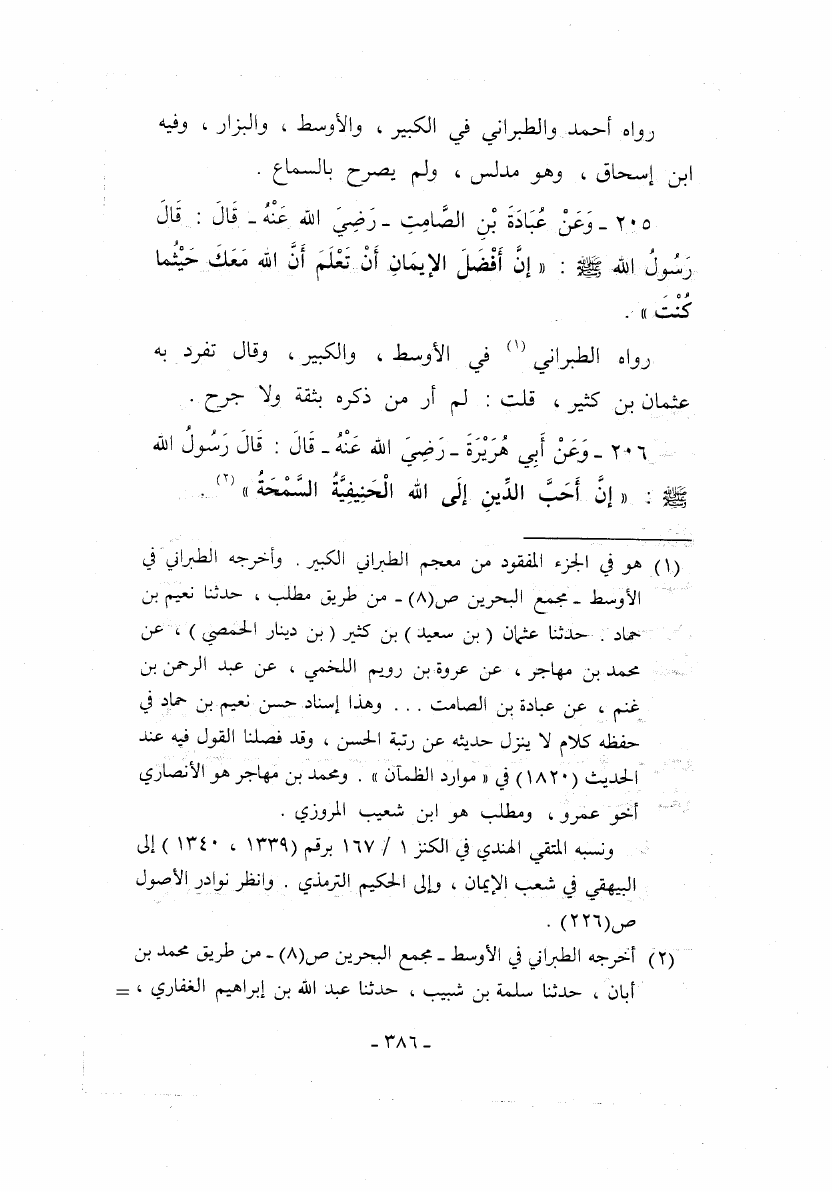 رواه أحمد والطبراني في الكبير ، والأوسط ، والبزار ، وفيه ابن إسحاق ، وهو مدلس ، ولم يصرح بالسماع .

٢٠٥ ـ وَعَنْ عُبَادَةَ بْنِ الصَّامِتِ ـ رَضِيَ الله عَنْهُ ـ قَالَ : قَالَ رَسُولُ الله ﷺ : « إِنَّ أَفْضَلَ الإِيمَانِ أَنْ تَعْلَمَ أَنَّ الله مَعَكَ حَيْثُما كُنْتَ » .

رواه الطبراني (١) في الأوسط ، والكبير ، وقال تفرد به عثمان بن كثير ، قلت : لم أر من ذكره بثقة ولا جرح .

٢٠٦ ـ وَعَنْ أَبِي هُرَيْرَةَ ـ رَضِيَ الله عَنْهُ ـ قَالَ : قَالَ رَسُولُ الله ﷺ : « إِنَّ أَحَبَّ الدِّينِ إِلَى الله الْحَنِيفِيَّةُ السَّمْحَةُ » (٢) .

(١) هو في الجزء المفقود من معجم الطبراني الكبير . وأخرجه الطبراني في الأوسط ـ مجمع البحرين ص(٨) ـ من طريق مطلب ، حدثنا نعيم بن حماد . حدثنا عثمان ( بن سعيد ) بن كثير ( بن دينار الحمصي ) ، عن محمد بن مهاجر ، عن عروة بن رويم اللخمي ، عن عبد الرحمن بن غنم ، عن عبادة بن الصامت . . . وهذا إسناد حسن نعيم بن حماد في حفظه كلام لا ينزل حديثه عن رتبة الحسن ، وقد فصلنا القول فيه عند الحديث (١٨٢٠) في « موارد الظمآن » . ومحمد بن مهاجر هو الأنصاري أخو عمرو ، ومطلب هو ابن شعيب المروزي .
ونسبه المتقي الهندي في الكنز ١ / ١٦٧ برقم (١٣٣٩ ، ١٣٤٠ ) إلى البيهقي في شعب الإيمان ، وإلى الحكيم الترمذي . وانظر نوادر الأصول ص(٢٢٦) .

(٢) أخرجه الطبراني في الأوسط ـ مجمع البحرين ص(٨) ـ من طريق محمد بن أبان ، حدثنا سلمة بن شبيب ، حدثنا عبد الله بن إبراهيم الغفاري ، =

ـ ٣٨٦ ـ